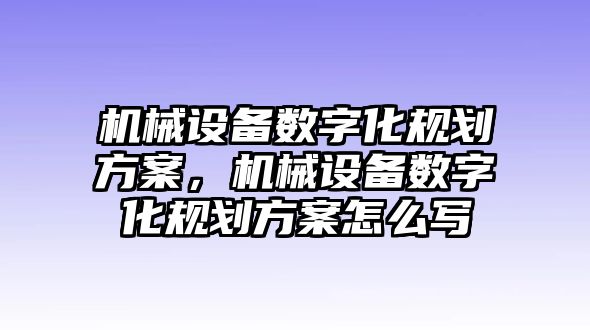 机械设备数字化规划方案，机械设备数字化规划方案怎么写